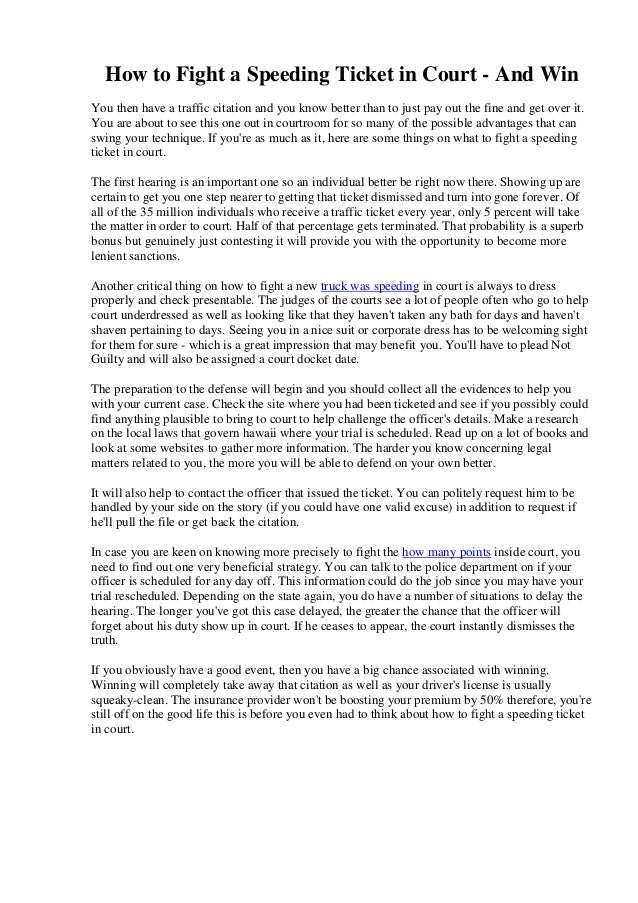 How to Fight a Speeding Ticket in Court - And Win

You then have a traffic citation and you know better than to just pay out the fine and get over it. You are about to see this one out in courtroom for so many of the possible advantages that can swing your technique. If you're as much as it, here are some things on what to fight a speeding ticket in court.

The first hearing is an important one so an individual better be right now there. Showing up are certain to get you one step nearer to getting that ticket dismissed and turn into gone forever. Of all of the 35 million individuals who receive a traffic ticket every year, only 5 percent will take the matter in order to court. Half of that percentage gets terminated. That probability is a superb bonus but genuinely just contesting it will provide you with the opportunity to become more lenient sanctions.

Another critical thing on how to fight a new truck was speeding in court is always to dress properly and check presentable. The judges of the courts see a lot of people often who go to help court underdressed as well as looking like that they haven't taken any bath for days and haven't shaven pertaining to days. Seeing you in a nice suit or corporate dress has to be welcoming sight for them for sure - which is a great impression that may benefit you. You'll have to plead Not Guilty and will also be assigned a court docket date.

The preparation to the defense will begin and you should collect all the evidences to help you with your current case. Check the site where you had been ticketed and see if you possibly could find anything plausible to bring to court to help challenge the officer's details. Make a research on the local laws that govern hawaii where your trial is scheduled. Read up on a lot of books and look at some websites to gather more information. The harder you know concerning legal matters related to you, the more you will be able to defend on your own better.

It will also help to contact the officer that issued the ticket. You can politely request him to be handled by your side on the story (if you could have one valid excuse) in addition to request if he'll pull the file or get back the citation.

In case you are keen on knowing more precisely to fight the how many points inside court, you need to find out one very beneficial strategy. You can talk to the police department on if your officer is scheduled for any day off. This information could do the job since you may have your trial rescheduled. Depending on the state again, you do have a number of situations to delay the hearing. The longer you've got this case delayed, the greater the chance that the officer will forget about his duty show up in court. If he ceases to appear, the court instantly dismisses the truth.

If you obviously have a good event, then you have a big chance associated with winning. Winning will completely take away that citation as well as your driver's license is usually squeaky-clean. The insurance provider won't be boosting your premium by 50% therefore, you're still off on the good life this is before you even had to think about how to fight a speeding ticket in court.